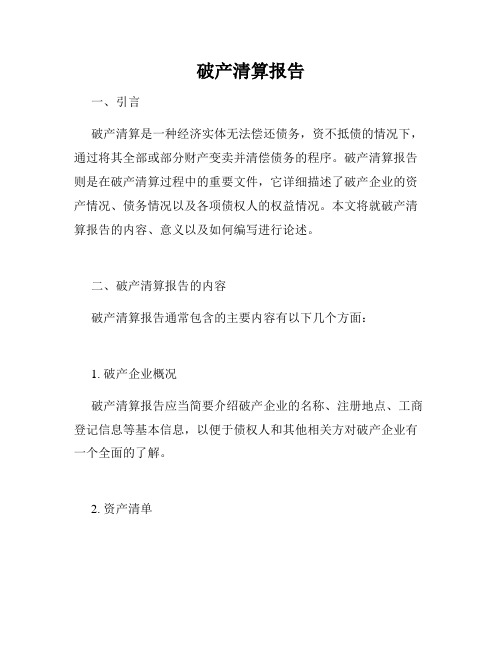 破产清算报告

一、引言

破产清算是一种经济实体无法偿还债务，资不抵债的情况下，通过将其全部或部分财产变卖并清偿债务的程序。破产清算报告则是在破产清算过程中的重要文件，它详细描述了破产企业的资产情况、债务情况以及各项债权人的权益情况。本文将就破产清算报告的内容、意义以及如何编写进行论述。

二、破产清算报告的内容

破产清算报告通常包含的主要内容有以下几个方面：

1. 破产企业概况

破产清算报告应当简要介绍破产企业的名称、注册地点、工商登记信息等基本信息，以便于债权人和其他相关方对破产企业有一个全面的了解。

2. 资产清单